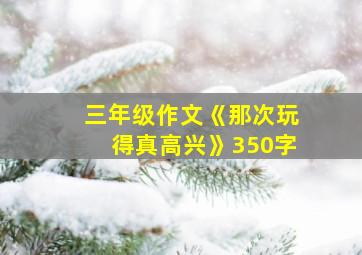 三年级作文《那次玩得真高兴》350字